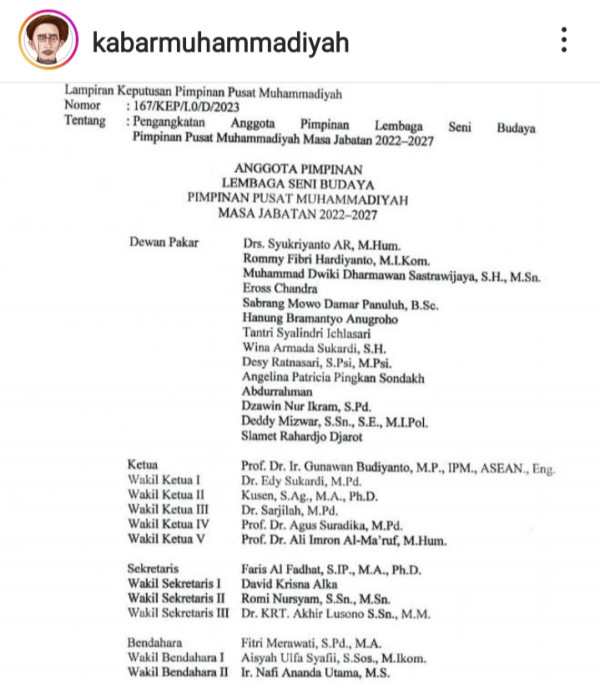 kabarmuhammadiyah

Lampiran Keputusan Pimpinan Pusat Muhammadiyah
Nomor : 167/KEP/I.0/D/2023
Tentang : Pengangkatan Anggota Pimpinan Lembaga Seni Budaya Pimpinan Pusat Muhammadiyah Masa Jabatan 2022–2027

ANGGOTA PIMPINAN
LEMBAGA SENI BUDAYA
PIMPINAN PUSAT MUHAMMADIYAH
MASA JABATAN 2022–2027

| | |
|---|---|
| Dewan Pakar | Drs. Syukriyanto AR, M.Hum. |
| | Rommy Fibri Hardiyanto, M.I.Kom. |
| | Muhammad Dwiki Dharmawan Sastrawijaya, S.H., M.Sn. |
| | Eross Chandra |
| | Sabrang Mowo Damar Panuluh, B.Sc. |
| | Hanung Bramantyo Anugroho |
| | Tantri Syalindri Ichlasari |
| | Wina Armada Sukardi, S.H. |
| | Desy Ratnasari, S.Psi, M.Psi. |
| | Angelina Patricia Pingkan Sondakh |
| | Abdurrahman |
| | Dzawin Nur Ikram, S.Pd. |
| | Deddy Mizwar, S.Sn., S.E., M.I.Pol. |
| | Slamet Rahardjo Djarot |
| Ketua | Prof. Dr. Ir. Gunawan Budiyanto, M.P., IPM., ASEAN., Eng. |
| Wakil Ketua I | Dr. Edy Sukardi, M.Pd. |
| Wakil Ketua II | Kusen, S.Ag., M.A., Ph.D. |
| Wakil Ketua III | Dr. Sarjilah, M.Pd. |
| Wakil Ketua IV | Prof. Dr. Agus Suradika, M.Pd. |
| Wakil Ketua V | Prof. Dr. Ali Imron Al-Ma'ruf, M.Hum. |
| Sekretaris | Faris Al Fadhat, S.IP., M.A., Ph.D. |
| Wakil Sekretaris I | David Krisna Alka |
| Wakil Sekretaris II | Romi Nursyam, S.Sn., M.Sn. |
| Wakil Sekretaris III | Dr. KRT. Akhir Lusono S.Sn., M.M. |
| Bendahara | Fitri Merawati, S.Pd., M.A. |
| Wakil Bendahara I | Aisyah Ulfa Syafii, S.Sos., M.Ikom. |
| Wakil Bendahara II | Ir. Nafi Ananda Utama, M.S. |